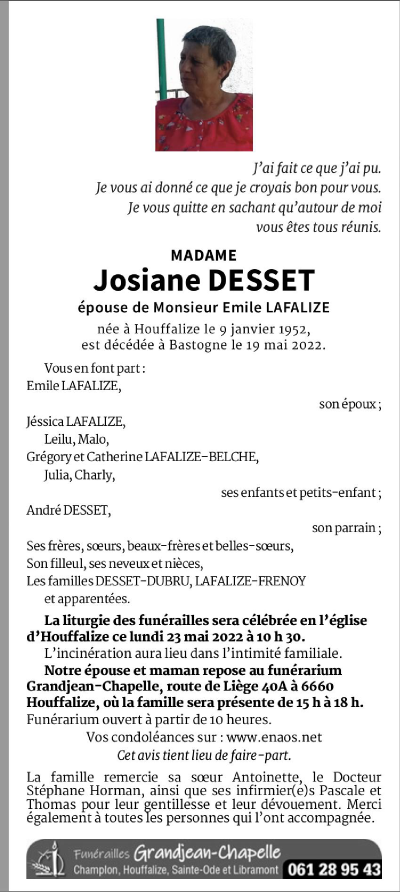 J'ai fait ce que j'ai pu.
Je vous ai donné ce que je croyais bon pour vous.
Je vous quitte en sachant qu'autour de moi
vous êtes tous réunis.

MADAME
Josiane DESSET
épouse de Monsieur Emile LAFALIZE
née à Houffalize le 9 janvier 1952,
est décédée à Bastogne le 19 mai 2022.

Vous en font part :
Emile LAFALIZE,
son époux ;
Jéssica LAFALIZE,
Leilu, Malo,
Grégory et Catherine LAFALIZE-BELCHE,
Julia, Charly,
ses enfants et petits-enfant ;
André DESSET,
son parrain ;
Ses frères, sœurs, beaux-frères et belles-sœurs,
Son filleul, ses neveux et nièces,
Les familles DESSET-DUBRU, LAFALIZE-FRENOY
et apparentées.

La liturgie des funérailles sera célébrée en l'église d'Houffalize ce lundi 23 mai 2022 à 10 h 30.
L'incinération aura lieu dans l'intimité familiale.
Notre épouse et maman repose au funérarium Grandjean-Chapelle, route de Liège 40A à 6660 Houffalize, où la famille sera présente de 15 h à 18 h.
Funérarium ouvert à partir de 10 heures.
Vos condoléances sur : www.enaos.net
Cet avis tient lieu de faire-part.

La famille remercie sa sœur Antoinette, le Docteur Stéphane Horman, ainsi que ses infirmier(e)s Pascale et Thomas pour leur gentillesse et leur dévouement. Merci également à toutes les personnes qui l'ont accompagnée.

Funérailles Grandjean-Chapelle
Champlon, Houffalize, Sainte-Ode et Libramont 061 28 95 43